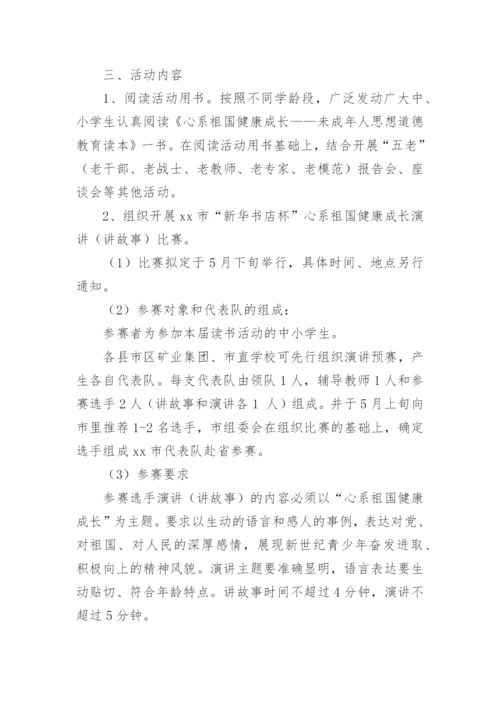 三、活动内容

1、阅读活动用书。按照不同学龄段，广泛发动广大中、小学生认真阅读《心系祖国健康成长——未成年人思想道德教育读本》一书。在阅读活动用书基础上，结合开展“五老”（老干部、老战士、老教师、老专家、老模范）报告会、座谈会等其他活动。

2、组织开展xx市“新华书店杯”心系祖国健康成长演讲（讲故事）比赛。

（1）比赛拟定于5月下旬举行，具体时间、地点另行通知。

（2）参赛对象和代表队的组成：

参赛者为参加本届读书活动的中小学生。

各县市区矿业集团、市直学校可先行组织演讲预赛，产生各自代表队。每支代表队由领队1人，辅导教师1人和参赛选手2人（讲故事和演讲各1 人）组成。并于5月上旬向市里推荐1-2名选手，市组委会在组织比赛的基础上，确定选手组成xx市代表队赴省参赛。

（3）参赛要求

参赛选手演讲（讲故事）的内容必须以“心系祖国健康成长”为主题。要求以生动的语言和感人的事例，表达对党、对祖国、对人民的深厚感情，展现新世纪青少年奋发进取、积极向上的精神风貌。演讲主题要准确显明，语言表达要生动贴切、符合年龄特点。讲故事时间不超过4分钟，演讲不超过5分钟。